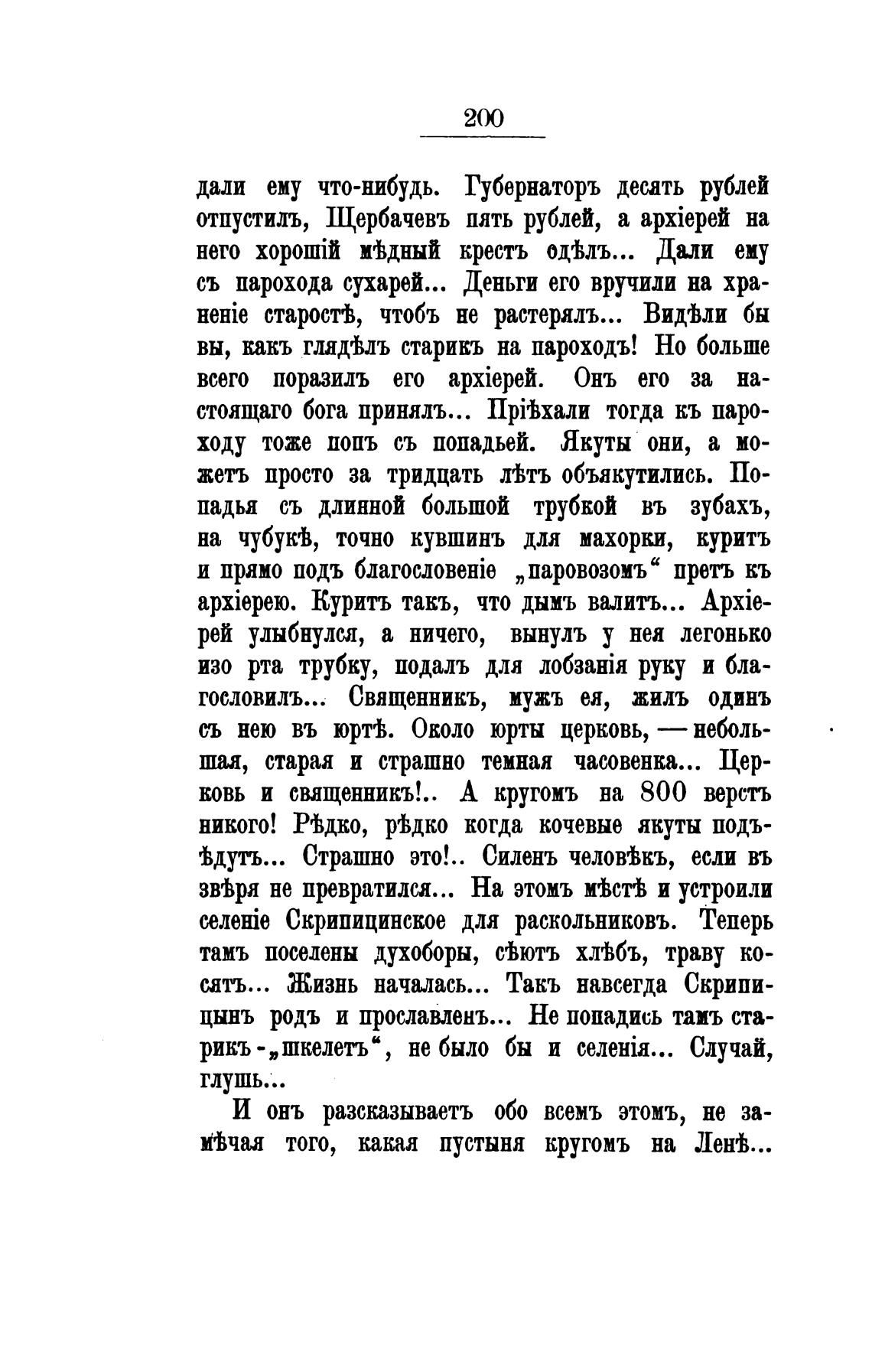 200

дали ему что-нибудь. Губернаторъ десять рублей отпустилъ, Щербачевъ пять рублей, а архіерей на него хорошій мѣдный крестъ одѣлъ... Дали ему съ парохода сухарей... Деньги его вручили на храненіе старостѣ, чтобъ не растерялъ... Видѣли бы вы, какъ глядѣлъ старикъ на пароходъ! Но больше всего поразилъ его архіерей. Онъ его за настоящаго бога принялъ... Пріѣхали тогда къ пароходу тоже попъ съ попадьей. Якуты они, а можетъ просто за тридцать лѣтъ объякутились. Попадья съ длинной большой трубкой въ зубахъ, на чубукѣ, точно кувшинъ для махорки, куритъ и прямо подъ благословеніе „паровозомъ“ претъ къ архіерею. Куритъ такъ, что дымъ валитъ... Архіерей улыбнулся, а ничего, вынулъ у нея легонько изо рта трубку, подалъ для лобзанія руку и благословилъ... Священникъ, мужъ ея, жилъ одинъ съ нею въ юртѣ. Около юрты церковь, — небольшая, старая и страшно темная часовенка... Церковь и священникъ!.. А кругомъ на 800 верстъ никого! Рѣдко, рѣдко когда кочевые якуты подъѣдутъ... Страшно это!.. Силенъ человѣкъ, если въ звѣря не превратился... На этомъ мѣстѣ и устроили селеніе Скрипицинское для раскольниковъ. Теперь тамъ поселены духоборы, сѣютъ хлѣбъ, траву косятъ... Жизнь началась... Такъ навсегда Скрипицынъ родъ и прославленъ... Не попадись тамъ старикъ-„шкелетъ“, не было бы и селенія... Случай, глушь...

И онъ разсказываетъ обо всемъ этомъ, не замѣчая того, какая пустыня кругомъ на Ленѣ...